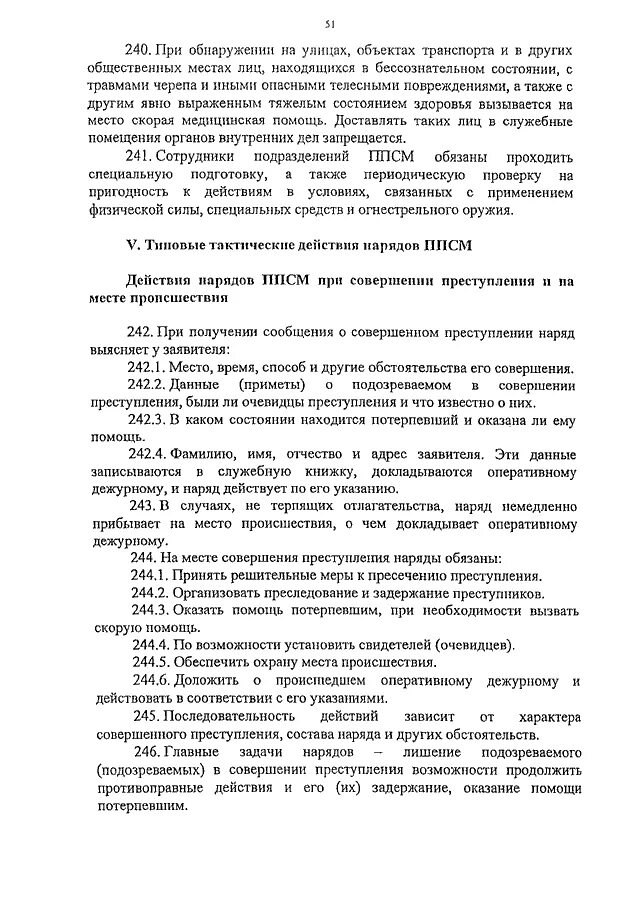 51

240. При обнаружении на улицах, объектах транспорта и в других общественных местах лиц, находящихся в бессознательном состоянии, с травмами черепа и иными опасными телесными повреждениями, а также с другим явно выраженным тяжелым состоянием здоровья вызывается на место скорая медицинская помощь. Доставлять таких лиц в служебные помещения органов внутренних дел запрещается.

241. Сотрудники подразделений ППСМ обязаны проходить специальную подготовку, а также периодическую проверку на пригодность к действиям в условиях, связанных с применением физической силы, специальных средств и огнестрельного оружия.

V. Типовые тактические действия нарядов ППСМ

Действия нарядов ППСМ при совершении преступления и на месте происшествия

242. При получении сообщения о совершенном преступлении наряд выясняет у заявителя:

242.1. Место, время, способ и другие обстоятельства его совершения.

242.2. Данные (приметы) о подозреваемом в совершении преступления, были ли очевидцы преступления и что известно о них.

242.3. В каком состоянии находится потерпевший и оказана ли ему помощь.

242.4. Фамилию, имя, отчество и адрес заявителя. Эти данные записываются в служебную книжку, докладываются оперативному дежурному, и наряд действует по его указанию.

243. В случаях, не терпящих отлагательства, наряд немедленно прибывает на место происшествия, о чем докладывает оперативному дежурному.

244. На месте совершения преступления наряды обязаны:

244.1. Принять решительные меры к пресечению преступления.

244.2. Организовать преследование и задержание преступников.

244.3. Оказать помощь потерпевшим, при необходимости вызвать скорую помощь.

244.4. По возможности установить свидетелей (очевидцев).

244.5. Обеспечить охрану места происшествия.

244.6. Доложить о происшедшем оперативному дежурному и действовать в соответствии с его указаниями.

245. Последовательность действий зависит от характера совершенного преступления, состава наряда и других обстоятельств.

246. Главные задачи нарядов – лишение подозреваемого (подозреваемых) в совершении преступления возможности продолжить противоправные действия и его (их) задержание, оказание помощи потерпевшим.